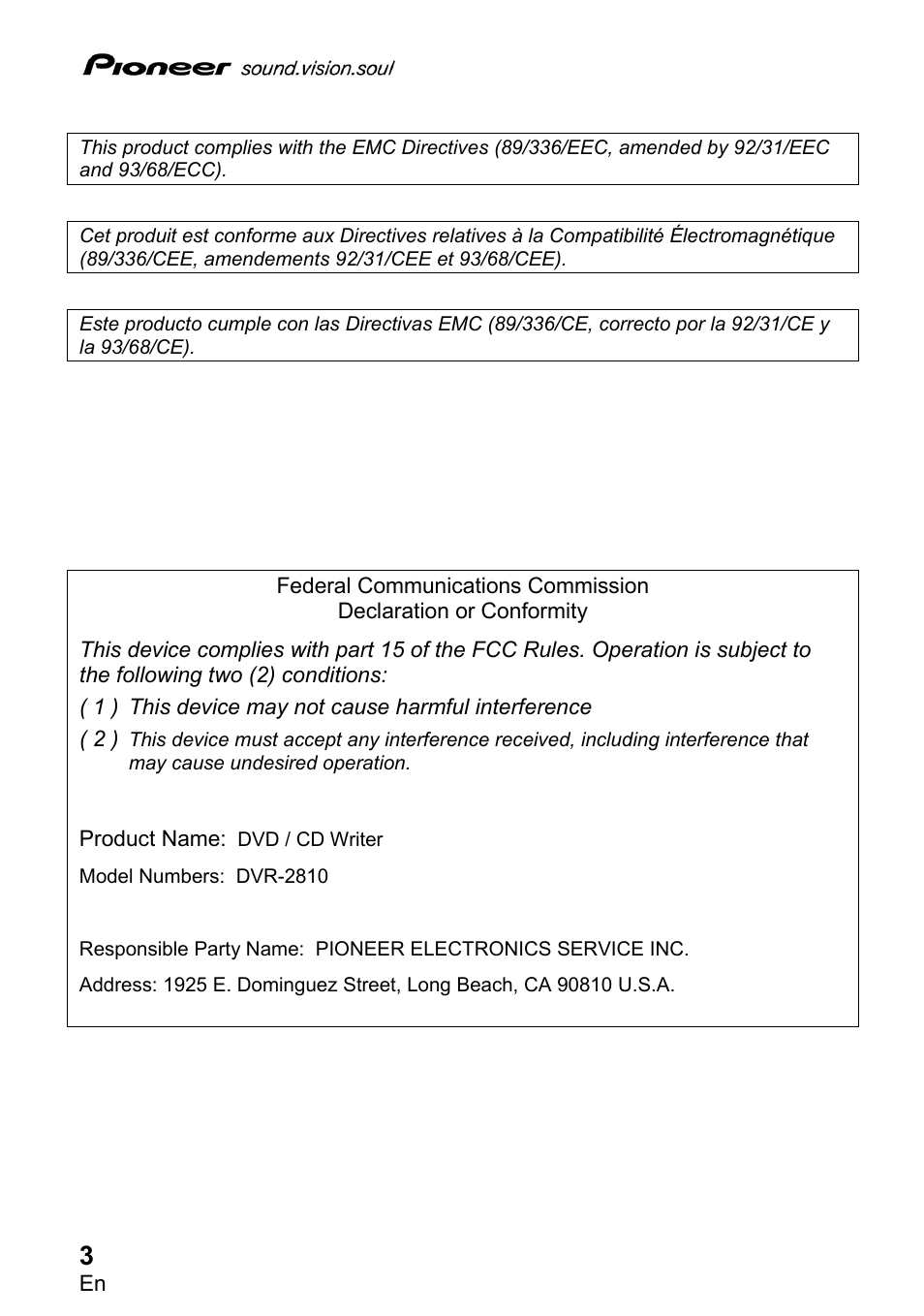 Pioneer sound.vision.soul

This product complies with the EMC Directives (89/336/EEC, amended by 92/31/EEC and 93/68/ECC).

Cet produit est conforme aux Directives relatives à la Compatibilité Électromagnétique (89/336/CEE, amendements 92/31/CEE et 93/68/CEE).

Este producto cumple con las Directivas EMC (89/336/CE, correcto por la 92/31/CE y la 93/68/CE).

Federal Communications Commission
Declaration or Conformity

This device complies with part 15 of the FCC Rules. Operation is subject to the following two (2) conditions:

( 1 ) This device may not cause harmful interference

( 2 ) This device must accept any interference received, including interference that may cause undesired operation.

Product Name: DVD / CD Writer

Model Numbers: DVR-2810

Responsible Party Name: PIONEER ELECTRONICS SERVICE INC.

Address: 1925 E. Dominguez Street, Long Beach, CA 90810 U.S.A.

3
En